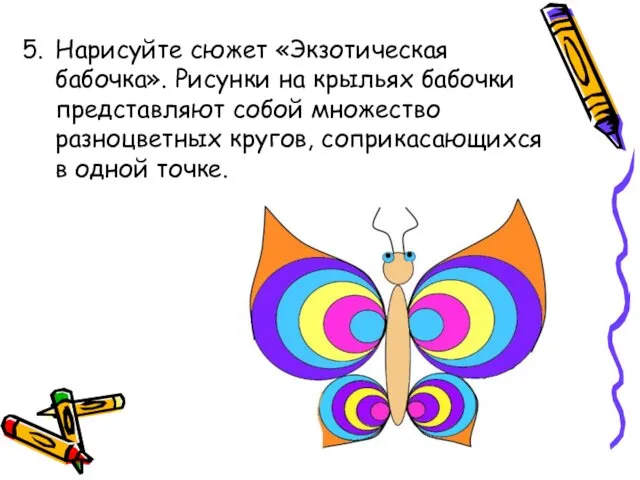 5. Нарисуйте сюжет «Экзотическая бабочка». Рисунки на крыльях бабочки представляют собой множество разноцветных кругов, соприкасающихся в одной точке.